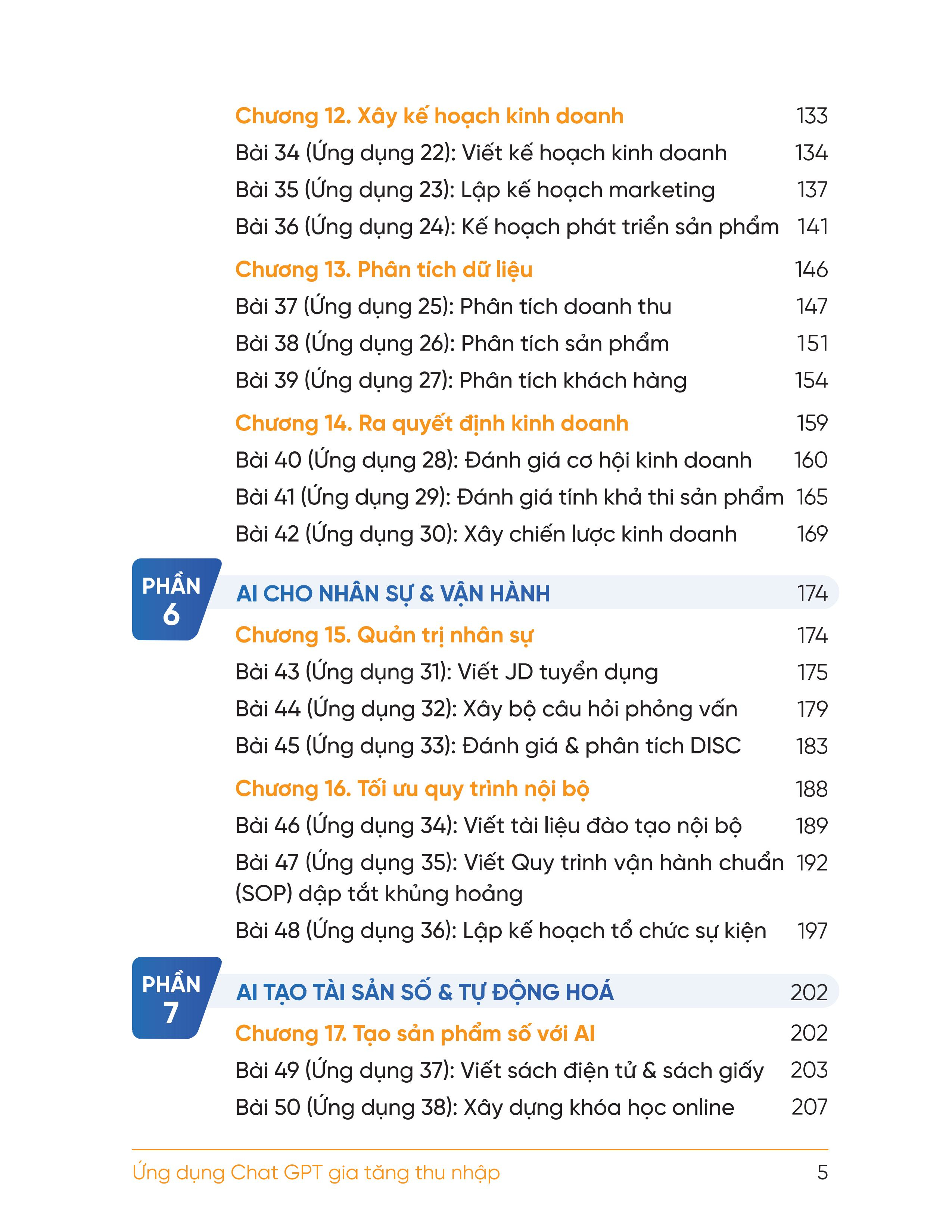 Chương 12. Xây kế hoạch kinh doanh 133
Bài 34 (Ứng dụng 22): Viết kế hoạch kinh doanh 134
Bài 35 (Ứng dụng 23): Lập kế hoạch marketing 137
Bài 36 (Ứng dụng 24): Kế hoạch phát triển sản phẩm 141

Chương 13. Phân tích dữ liệu 146
Bài 37 (Ứng dụng 25): Phân tích doanh thu 147
Bài 38 (Ứng dụng 26): Phân tích sản phẩm 151
Bài 39 (Ứng dụng 27): Phân tích khách hàng 154

Chương 14. Ra quyết định kinh doanh 159
Bài 40 (Ứng dụng 28): Đánh giá cơ hội kinh doanh 160
Bài 41 (Ứng dụng 29): Đánh giá tính khả thi sản phẩm 165
Bài 42 (Ứng dụng 30): Xây chiến lược kinh doanh 169

PHẦN 6
AI CHO NHÂN SỰ & VẬN HÀNH 174

Chương 15. Quản trị nhân sự 174
Bài 43 (Ứng dụng 31): Viết JD tuyển dụng 175
Bài 44 (Ứng dụng 32): Xây bộ câu hỏi phỏng vấn 179
Bài 45 (Ứng dụng 33): Đánh giá & phân tích DISC 183

Chương 16. Tối ưu quy trình nội bộ 188
Bài 46 (Ứng dụng 34): Viết tài liệu đào tạo nội bộ 189
Bài 47 (Ứng dụng 35): Viết Quy trình vận hành chuẩn (SOP) dập tắt khủng hoảng 192
Bài 48 (Ứng dụng 36): Lập kế hoạch tổ chức sự kiện 197

PHẦN 7
AI TẠO TÀI SẢN SỐ & TỰ ĐỘNG HOÁ 202

Chương 17. Tạo sản phẩm số với AI 202
Bài 49 (Ứng dụng 37): Viết sách điện tử & sách giấy 203
Bài 50 (Ứng dụng 38): Xây dựng khóa học online 207

Ứng dụng Chat GPT gia tăng thu nhập 5